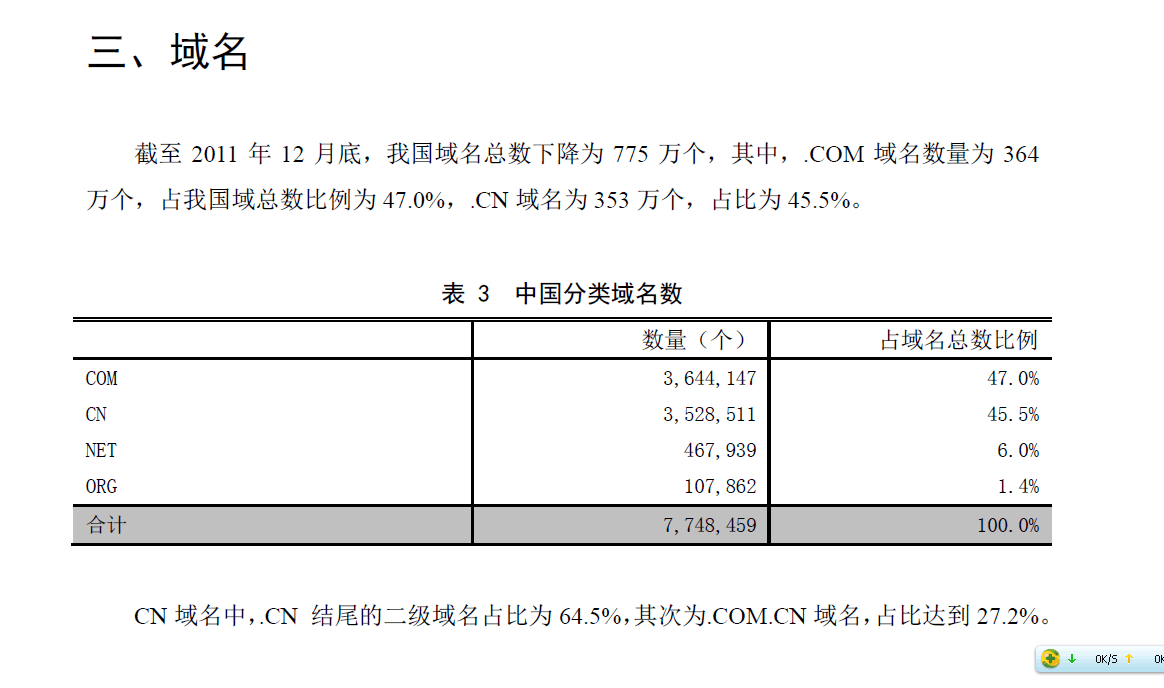 三、域名

截至 2011 年 12 月底，我国域名总数下降为 775 万个，其中，.COM 域名数量为 364 万个，占我国域总数比例为 47.0%，.CN 域名为 353 万个，占比为 45.5%。

表 3　中国分类域名数

| | 数量（个） | 占域名总数比例 |
|---|---|---|
| COM | 3,644,147 | 47.0% |
| CN | 3,528,511 | 45.5% |
| NET | 467,939 | 6.0% |
| ORG | 107,862 | 1.4% |
| 合计 | 7,748,459 | 100.0% |

CN 域名中，.CN 结尾的二级域名占比为 64.5%，其次为.COM.CN 域名，占比达到 27.2%。

0K/S 0K